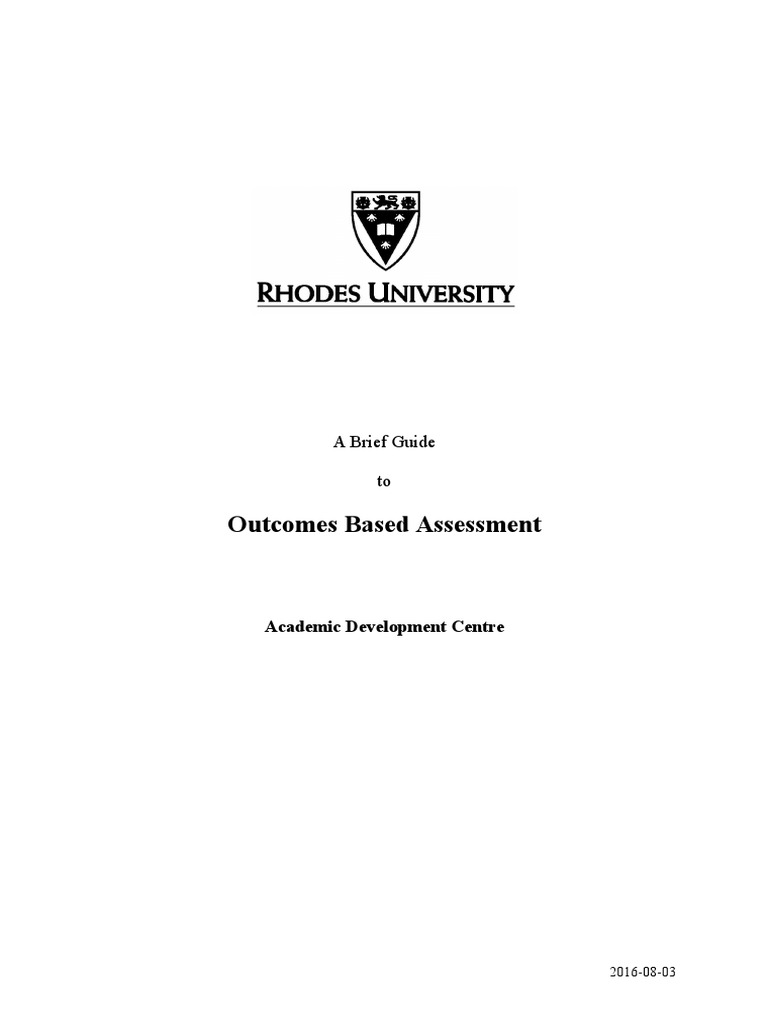 RHODES UNIVERSITY

A Brief Guide

to

Outcomes Based Assessment

Academic Development Centre

2016-08-03